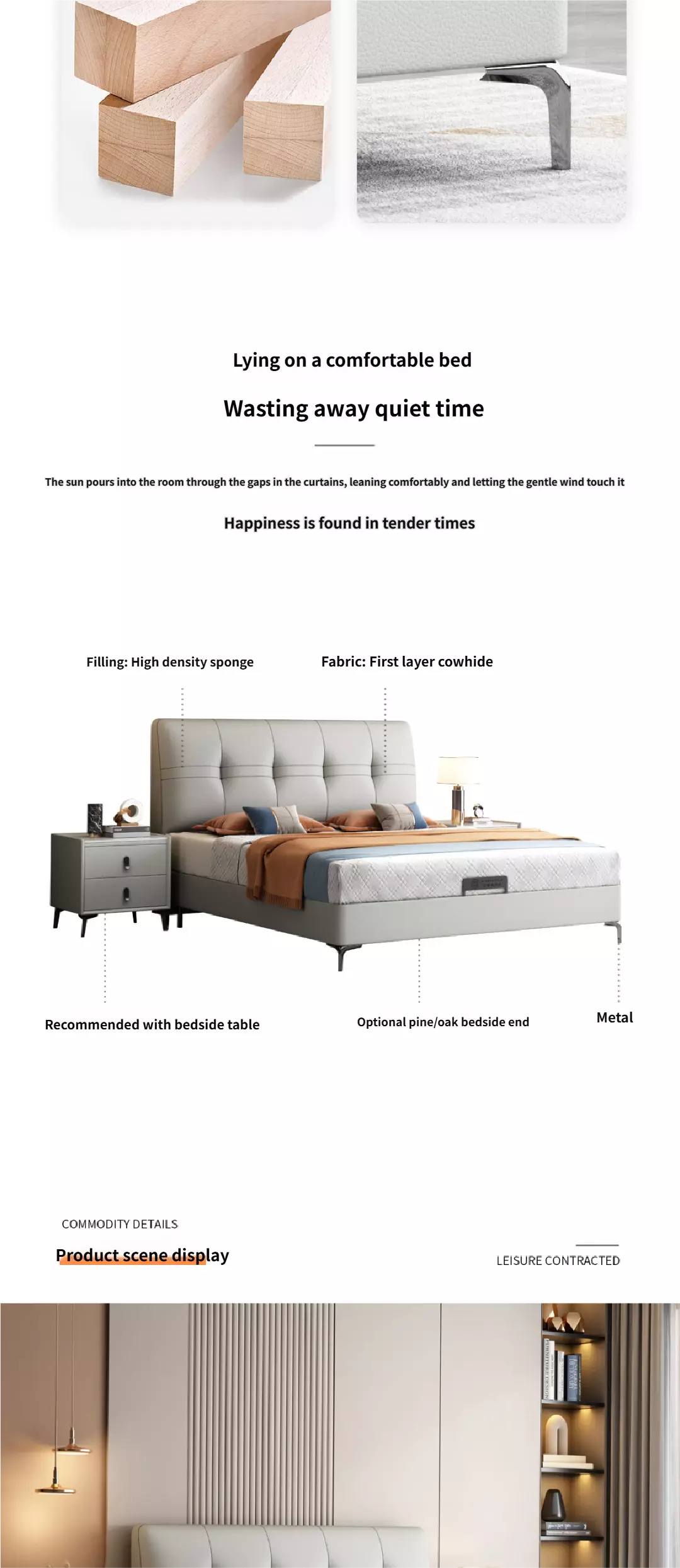 Lying on a comfortable bed

Wasting away quiet time

The sun pours into the room through the gaps in the curtains, leaning comfortably and letting the gentle wind touch it

Happiness is found in tender times

Filling: High density sponge

Fabric: First layer cowhide

Recommended with bedside table

Optional pine/oak bedside end

Metal

COMMODITY DETAILS

Product scene display

LEISURE CONTRACTED